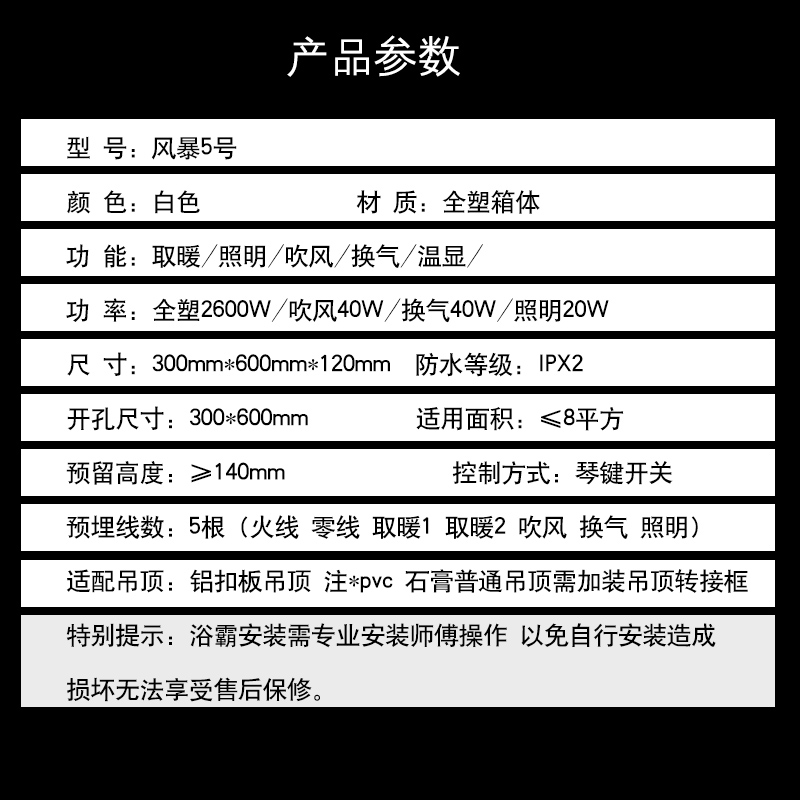 产品参数

型 号：风暴5号

颜 色：白色　　　　　材 质：全塑箱体

功 能：取暖/照明/吹风/换气/温显/

功 率：全塑2600W/吹风40W/换气40W/照明20W

尺 寸：300mm*600mm*120mm　防水等级：IPX2

开孔尺寸：300*600mm　　　适用面积：≤8平方

预留高度：≥140mm　　　　控制方式：琴键开关

预埋线数：5根（火线 零线 取暖1 取暖2 吹风 换气 照明）

适配吊顶：铝扣板吊顶 注*pvc 石膏普通吊顶需加装吊顶转接框

特别提示：浴霸安装需专业安装师傅操作 以免自行安装造成损坏无法享受售后保修。